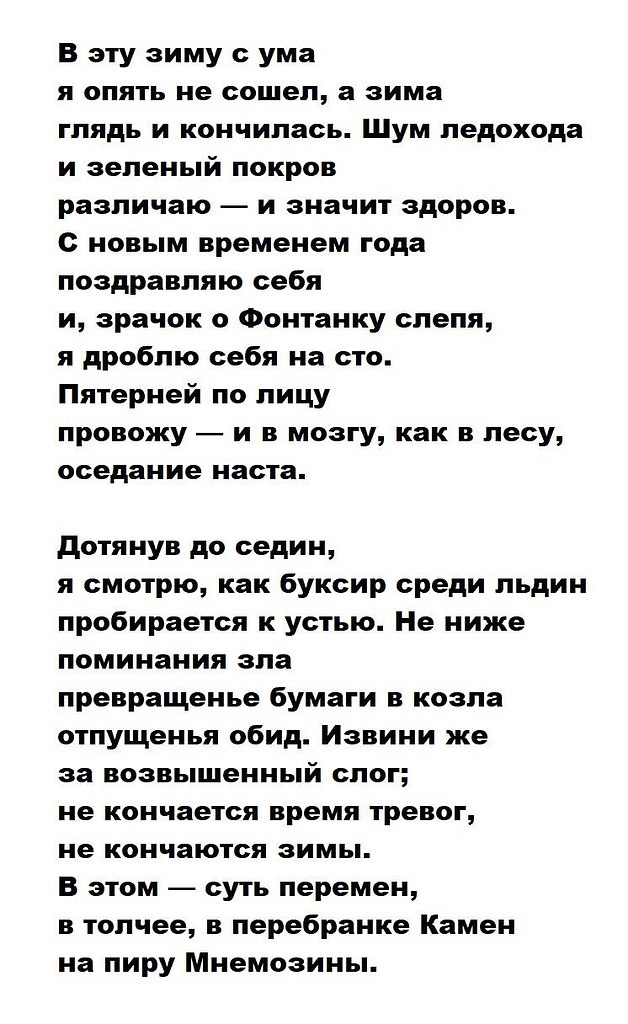 В эту зиму с ума
я опять не сошел, а зима
глядь и кончилась. Шум ледохода
и зеленый покров
различаю — и значит здоров.
С новым временем года
поздравляю себя
и, зрачок о Фонтанку слепя,
я дроблю себя на сто.
Пятерней по лицу
провожу — и в мозгу, как в лесу,
оседание наста.

Дотянув до седин,
я смотрю, как буксир среди льдин
пробирается к устью. Не ниже
поминания зла
превращенье бумаги в козла
отпущенья обид. Извини же
за возвышенный слог;
не кончается время тревог,
не кончаются зимы.
В этом — суть перемен,
в толчее, в перебранке Камен
на пиру Мнемозины.